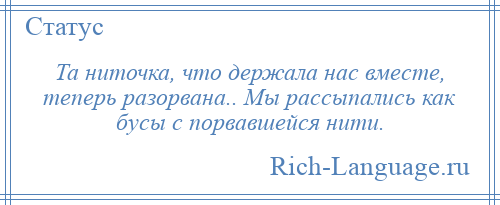 Статус

Та ниточка, что держала нас вместе, теперь разорвана.. Мы рассыпались как бусы с порвавшейся нити.

Rich-Language.ru